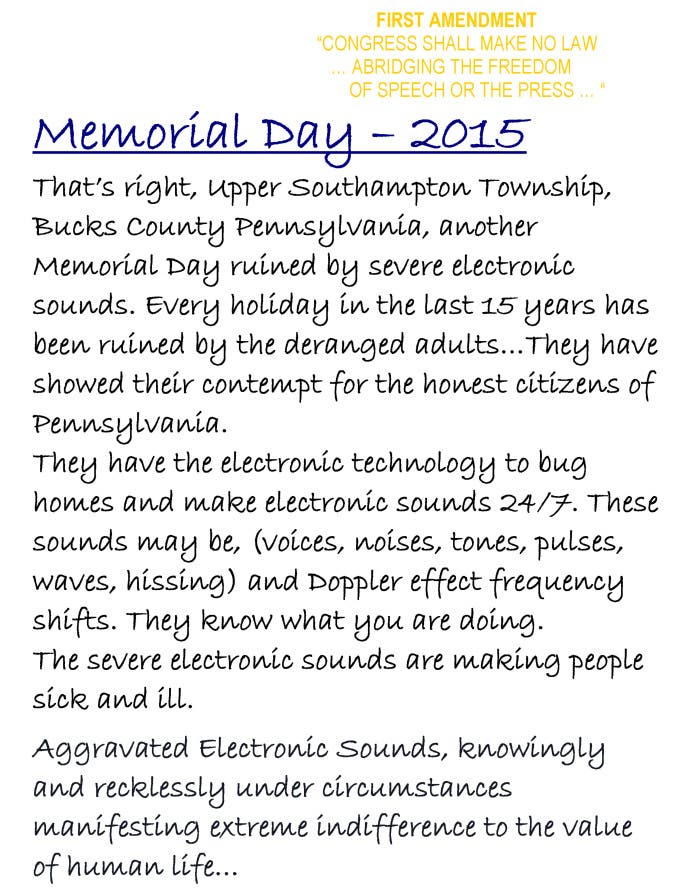 FIRST AMENDMENT
"CONGRESS SHALL MAKE NO LAW ... ABRIDGING THE FREEDOM OF SPEECH OR THE PRESS ... "

Memorial Day – 2015

That's right, Upper Southampton Township, Bucks County Pennsylvania, another Memorial Day ruined by severe electronic sounds. Every holiday in the last 15 years has been ruined by the deranged adults...They have showed their contempt for the honest citizens of Pennsylvania.
They have the electronic technology to bug homes and make electronic sounds 24/7. These sounds may be, (voices, noises, tones, pulses, waves, hissing) and Doppler effect frequency shifts. They know what you are doing.
The severe electronic sounds are making people sick and ill.

Aggravated Electronic Sounds, knowingly and recklessly under circumstances manifesting extreme indifference to the value of human life...